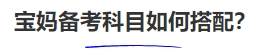 宝妈备考科目如何搭配?